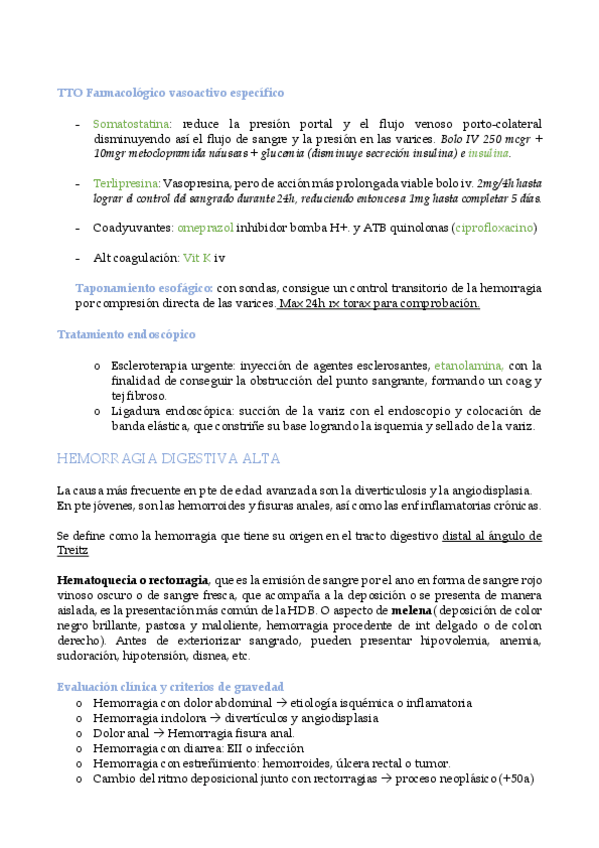 TTO Farmacológico vasoactivo específico

- Somatostatina: reduce la presión portal y el flujo venoso porto-colateral disminuyendo así el flujo de sangre y la presión en las varices. Bolo IV 250 mcgr + 10mgr metoclopramida náuseas + glucemia (disminuye secreción insulina) e insulina.

- Terlipresina: Vasopresina, pero de acción más prolongada viable bolo iv. 2mg/4h hasta lograr el control del sangrado durante 24h, reduciendo entonces a 1mg hasta completar 5 días.

- Coadyuvantes: omeprazol inhibidor bomba H+. y ATB quinolonas (ciprofloxacino)

- Alt coagulación: Vit K iv

Taponamiento esofágico: con sondas, consigue un control transitorio de la hemorragia por compresión directa de las varices. Max 24h rx torax para comprobación.

Tratamiento endoscópico

o Escleroterapia urgente: inyección de agentes esclerosantes, etanolamina, con la finalidad de conseguir la obstrucción del punto sangrante, formando un coag y tej fibroso.
o Ligadura endoscópica: succión de la variz con el endoscopio y colocación de banda elástica, que constriñe su base logrando la isquemia y sellado de la variz.

HEMORRAGIA DIGESTIVA ALTA

La causa más frecuente en pte de edad avanzada son la diverticulosis y la angiodisplasia. En pte jóvenes, son las hemorroides y fisuras anales, así como las enf inflamatorias crónicas.

Se define como la hemorragia que tiene su origen en el tracto digestivo distal al ángulo de Treitz

Hematoquecia o rectorragia, que es la emisión de sangre por el ano en forma de sangre rojo vinoso oscuro o de sangre fresca, que acompaña a la deposición o se presenta de manera aislada, es la presentación más común de la HDB. O aspecto de melena ( deposición de color negro brillante, pastosa y maloliente, hemorragia procedente de int delgado o de colon derecho). Antes de exteriorizar sangrado, pueden presentar hipovolemia, anemia, sudoración, hipotensión, disnea, etc.

Evaluación clínica y criterios de gravedad
o Hemorragia con dolor abdominal → etiología isquémica o inflamatoria
o Hemorragia indolora → divertículos y angiodisplasia
o Dolor anal → Hemorragia fisura anal.
o Hemorragia con diarrea: EII o infección
o Hemorragia con estreñimiento: hemorroides, úlcera rectal o tumor.
o Cambio del ritmo deposicional junto con rectorragias → proceso neoplásico (+50a)